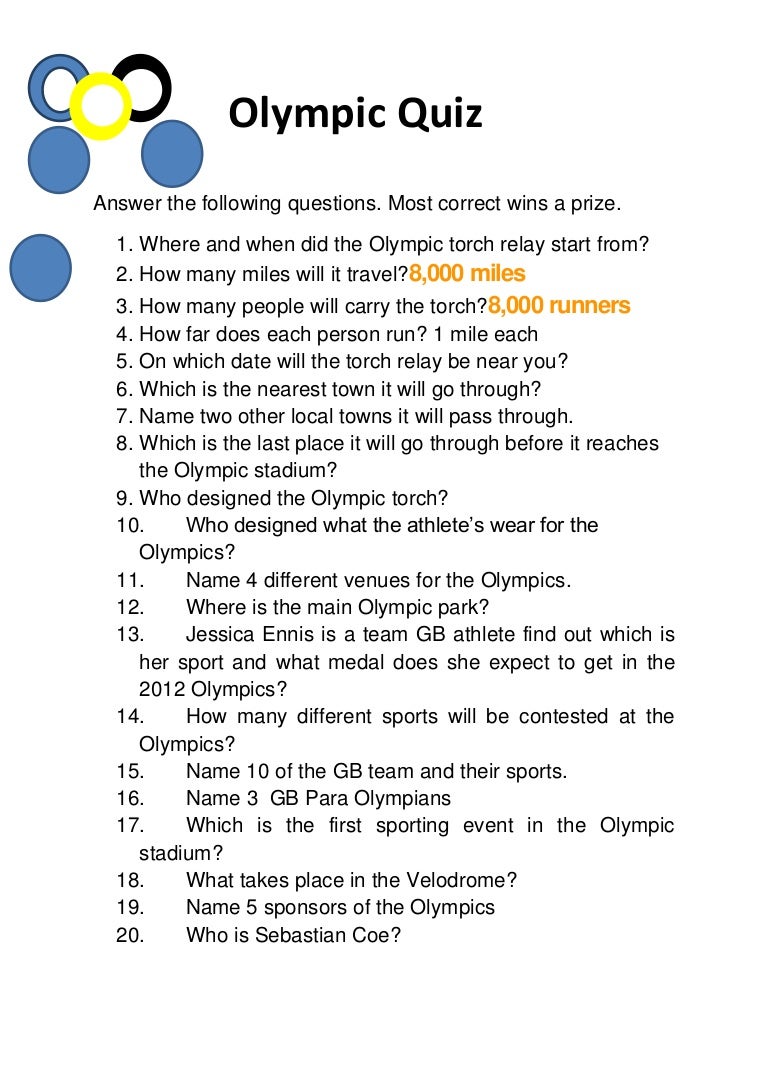 Olympic Quiz

Answer the following questions. Most correct wins a prize.

1. Where and when did the Olympic torch relay start from?
2. How many miles will it travel?8,000 miles
3. How many people will carry the torch?8,000 runners
4. How far does each person run? 1 mile each
5. On which date will the torch relay be near you?
6. Which is the nearest town it will go through?
7. Name two other local towns it will pass through.
8. Which is the last place it will go through before it reaches the Olympic stadium?
9. Who designed the Olympic torch?
10. Who designed what the athlete's wear for the Olympics?
11. Name 4 different venues for the Olympics.
12. Where is the main Olympic park?
13. Jessica Ennis is a team GB athlete find out which is her sport and what medal does she expect to get in the 2012 Olympics?
14. How many different sports will be contested at the Olympics?
15. Name 10 of the GB team and their sports.
16. Name 3 GB Para Olympians
17. Which is the first sporting event in the Olympic stadium?
18. What takes place in the Velodrome?
19. Name 5 sponsors of the Olympics
20. Who is Sebastian Coe?